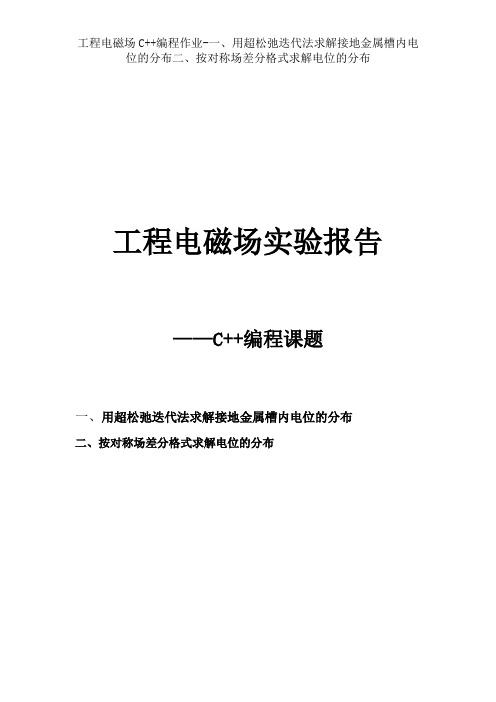 工程电磁场 C++编程作业-一、用超松弛迭代法求解接地金属槽内电位的分布二、按对称场差分格式求解电位的分布

工程电磁场实验报告

——C++编程课题

一、用超松弛迭代法求解接地金属槽内电位的分布

二、按对称场差分格式求解电位的分布